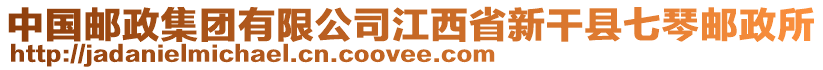 中国邮政集团有限公司江西省新干县七琴邮政所
http://jadanielmichael.cn.coovee.com